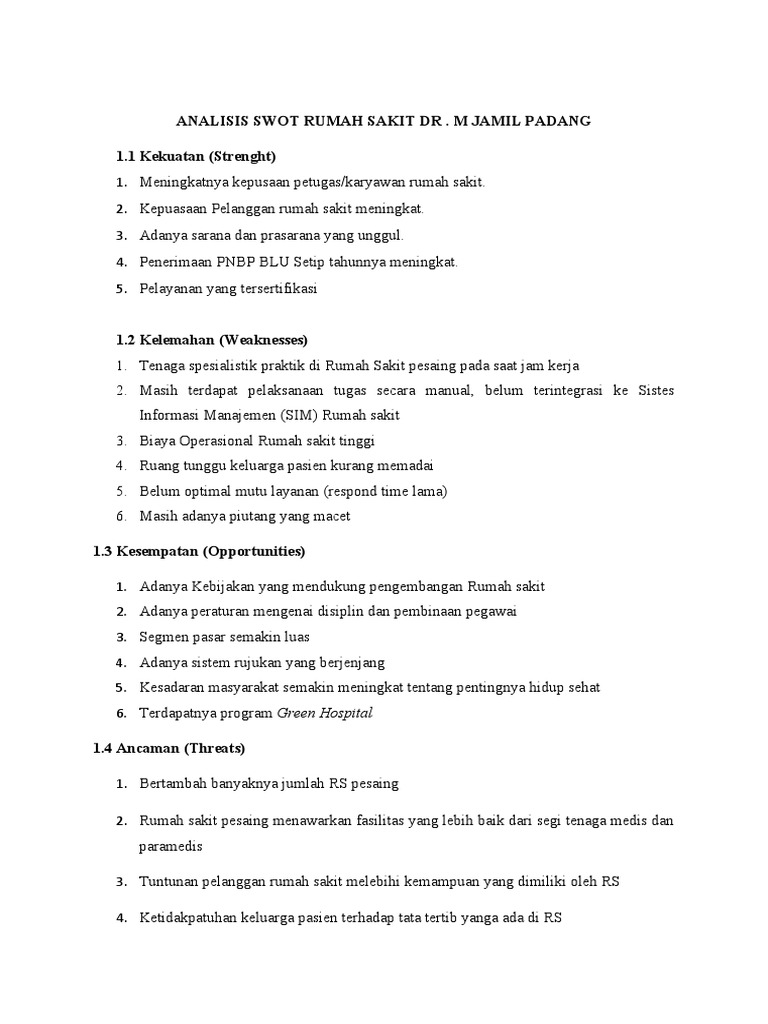 ANALISIS SWOT RUMAH SAKIT DR . M JAMIL PADANG

1.1 Kekuatan (Strenght)

1. Meningkatnya kepusaan petugas/karyawan rumah sakit.
2. Kepuasaan Pelanggan rumah sakit meningkat.
3. Adanya sarana dan prasarana yang unggul.
4. Penerimaan PNBP BLU Setip tahunnya meningkat.
5. Pelayanan yang tersertifikasi

1.2 Kelemahan (Weaknesses)

1. Tenaga spesialistik praktik di Rumah Sakit pesaing pada saat jam kerja
2. Masih terdapat pelaksanaan tugas secara manual, belum terintegrasi ke Sistes Informasi Manajemen (SIM) Rumah sakit
3. Biaya Operasional Rumah sakit tinggi
4. Ruang tunggu keluarga pasien kurang memadai
5. Belum optimal mutu layanan (respond time lama)
6. Masih adanya piutang yang macet

1.3 Kesempatan (Opportunities)

1. Adanya Kebijakan yang mendukung pengembangan Rumah sakit
2. Adanya peraturan mengenai disiplin dan pembinaan pegawai
3. Segmen pasar semakin luas
4. Adanya sistem rujukan yang berjenjang
5. Kesadaran masyarakat semakin meningkat tentang pentingnya hidup sehat
6. Terdapatnya program Green Hospital

1.4 Ancaman (Threats)

1. Bertambah banyaknya jumlah RS pesaing
2. Rumah sakit pesaing menawarkan fasilitas yang lebih baik dari segi tenaga medis dan paramedis
3. Tuntunan pelanggan rumah sakit melebihi kemampuan yang dimiliki oleh RS
4. Ketidakpatuhan keluarga pasien terhadap tata tertib yanga ada di RS